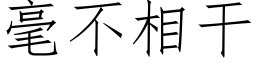 毫不相干